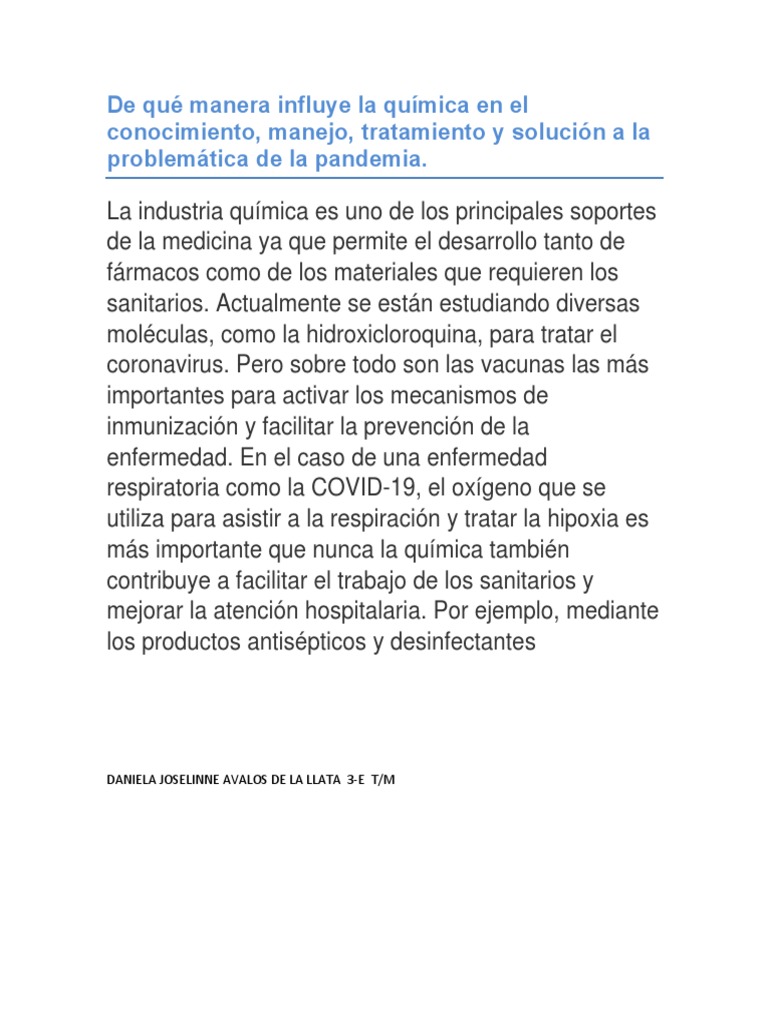 De qué manera influye la química en el conocimiento, manejo, tratamiento y solución a la problemática de la pandemia.

La industria química es uno de los principales soportes de la medicina ya que permite el desarrollo tanto de fármacos como de los materiales que requieren los sanitarios. Actualmente se están estudiando diversas moléculas, como la hidroxicloroquina, para tratar el coronavirus. Pero sobre todo son las vacunas las más importantes para activar los mecanismos de inmunización y facilitar la prevención de la enfermedad. En el caso de una enfermedad respiratoria como la COVID-19, el oxígeno que se utiliza para asistir a la respiración y tratar la hipoxia es más importante que nunca la química también contribuye a facilitar el trabajo de los sanitarios y mejorar la atención hospitalaria. Por ejemplo, mediante los productos antisépticos y desinfectantes

DANIELA JOSELINNE AVALOS DE LA LLATA 3-E T/M